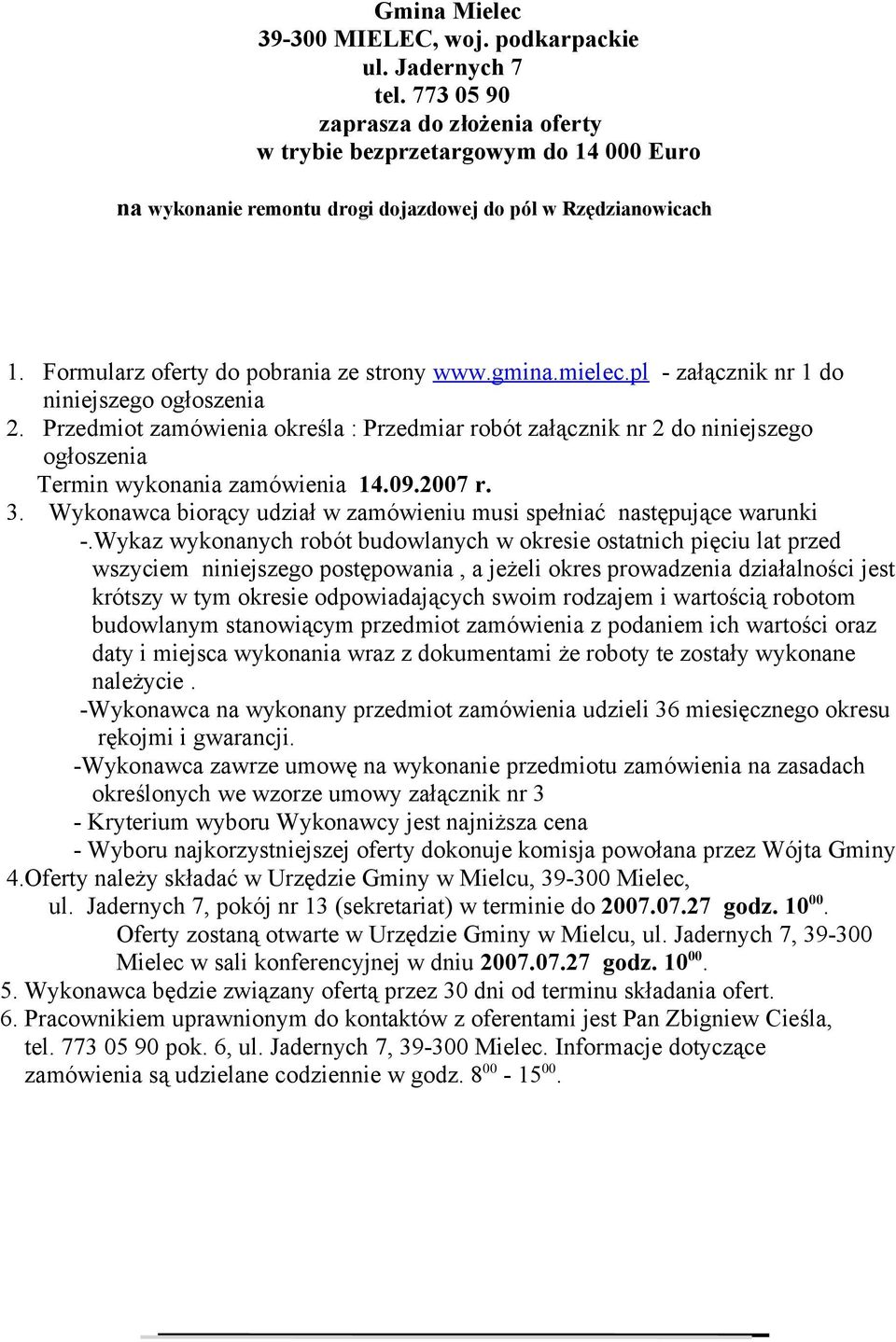 Gmina Mielec
39-300 MIELEC, woj. podkarpackie
ul. Jadernych 7
tel. 773 05 90
zaprasza do złożenia oferty
w trybie bezprzetargowym do 14 000 Euro

na wykonanie remontu drogi dojazdowej do pól w Rzędzianowicach

1. Formularz oferty do pobrania ze strony www.gmina.mielec.pl - załącznik nr 1 do niniejszego ogłoszenia
2. Przedmiot zamówienia określa : Przedmiar robót załącznik nr 2 do niniejszego ogłoszenia
Termin wykonania zamówienia 14.09.2007 r.
3. Wykonawca biorący udział w zamówieniu musi spełniać następujące warunki
-.Wykaz wykonanych robót budowlanych w okresie ostatnich pięciu lat przed wszyciem niniejszego postępowania , a jeżeli okres prowadzenia działalności jest krótszy w tym okresie odpowiadających swoim rodzajem i wartością robotom budowlanym stanowiącym przedmiot zamówienia z podaniem ich wartości oraz daty i miejsca wykonania wraz z dokumentami że roboty te zostały wykonane należycie .
-Wykonawca na wykonany przedmiot zamówienia udzieli 36 miesięcznego okresu rękojmi i gwarancji.
-Wykonawca zawrze umowę na wykonanie przedmiotu zamówienia na zasadach określonych we wzorze umowy załącznik nr 3
- Kryterium wyboru Wykonawcy jest najniższa cena
- Wyboru najkorzystniejszej oferty dokonuje komisja powołana przez Wójta Gminy
4.Oferty należy składać w Urzędzie Gminy w Mielcu, 39-300 Mielec, ul. Jadernych 7, pokój nr 13 (sekretariat) w terminie do 2007.07.27 godz. $10^{00}$.
Oferty zostaną otwarte w Urzędzie Gminy w Mielcu, ul. Jadernych 7, 39-300 Mielec w sali konferencyjnej w dniu 2007.07.27 godz. $10^{00}$.
5. Wykonawca będzie związany ofertą przez 30 dni od terminu składania ofert.
6. Pracownikiem uprawnionym do kontaktów z oferentami jest Pan Zbigniew Cieśla, tel. 773 05 90 pok. 6, ul. Jadernych 7, 39-300 Mielec. Informacje dotyczące zamówienia są udzielane codziennie w godz. $8^{00}$ - $15^{00}$.